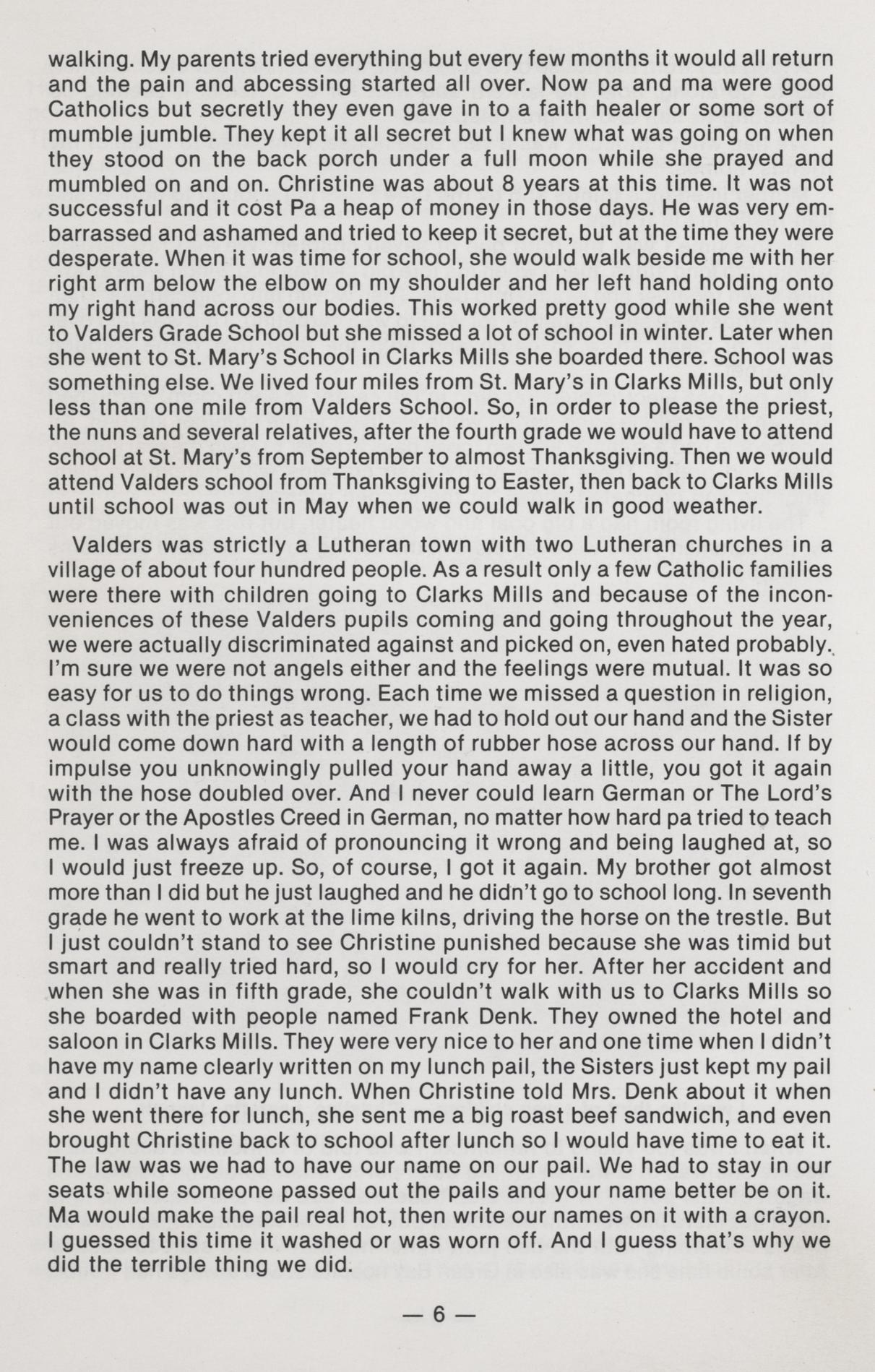 walking. My parents tried everything but every few months it would all return and the pain and abcessing started all over. Now pa and ma were good Catholics but secretly they even gave in to a faith healer or some sort of mumble jumble. They kept it all secret but I knew what was going on when they stood on the back porch under a full moon while she prayed and mumbled on and on. Christine was about 8 years at this time. It was not successful and it cost Pa a heap of money in those days. He was very embarrassed and ashamed and tried to keep it secret, but at the time they were desperate. When it was time for school, she would walk beside me with her right arm below the elbow on my shoulder and her left hand holding onto my right hand across our bodies. This worked pretty good while she went to Valders Grade School but she missed a lot of school in winter. Later when she went to St. Mary's School in Clarks Mills she boarded there. School was something else. We lived four miles from St. Mary's in Clarks Mills, but only less than one mile from Valders School. So, in order to please the priest, the nuns and several relatives, after the fourth grade we would have to attend school at St. Mary's from September to almost Thanksgiving. Then we would attend Valders school from Thanksgiving to Easter, then back to Clarks Mills until school was out in May when we could walk in good weather.

Valders was strictly a Lutheran town with two Lutheran churches in a village of about four hundred people. As a result only a few Catholic families were there with children going to Clarks Mills and because of the inconveniences of these Valders pupils coming and going throughout the year, we were actually discriminated against and picked on, even hated probably. I'm sure we were not angels either and the feelings were mutual. It was so easy for us to do things wrong. Each time we missed a question in religion, a class with the priest as teacher, we had to hold out our hand and the Sister would come down hard with a length of rubber hose across our hand. If by impulse you unknowingly pulled your hand away a little, you got it again with the hose doubled over. And I never could learn German or The Lord's Prayer or the Apostles Creed in German, no matter how hard pa tried to teach me. I was always afraid of pronouncing it wrong and being laughed at, so I would just freeze up. So, of course, I got it again. My brother got almost more than I did but he just laughed and he didn't go to school long. In seventh grade he went to work at the lime kilns, driving the horse on the trestle. But I just couldn't stand to see Christine punished because she was timid but smart and really tried hard, so I would cry for her. After her accident and when she was in fifth grade, she couldn't walk with us to Clarks Mills so she boarded with people named Frank Denk. They owned the hotel and saloon in Clarks Mills. They were very nice to her and one time when I didn't have my name clearly written on my lunch pail, the Sisters just kept my pail and I didn't have any lunch. When Christine told Mrs. Denk about it when she went there for lunch, she sent me a big roast beef sandwich, and even brought Christine back to school after lunch so I would have time to eat it. The law was we had to have our name on our pail. We had to stay in our seats while someone passed out the pails and your name better be on it. Ma would make the pail real hot, then write our names on it with a crayon. I guessed this time it washed or was worn off. And I guess that's why we did the terrible thing we did.

— 6 —